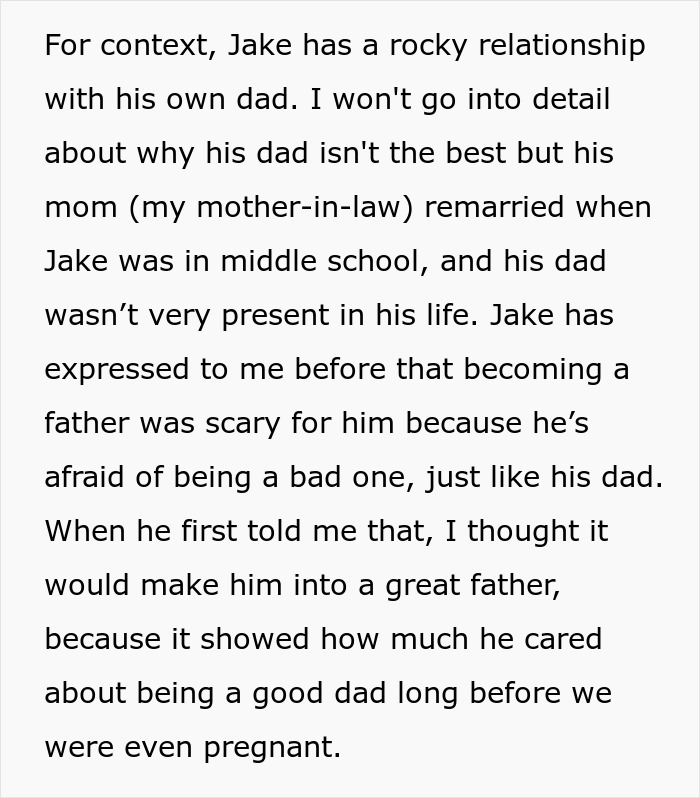 For context, Jake has a rocky relationship with his own dad. I won't go into detail about why his dad isn't the best but his mom (my mother-in-law) remarried when Jake was in middle school, and his dad wasn’t very present in his life. Jake has expressed to me before that becoming a father was scary for him because he’s afraid of being a bad one, just like his dad. When he first told me that, I thought it would make him into a great father, because it showed how much he cared about being a good dad long before we were even pregnant.